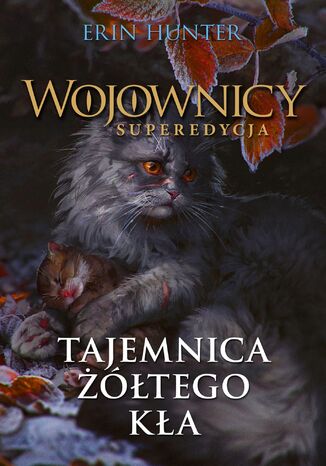 ERIN HUNTER

WOJOWNICY
SUPEREDYCJA

TAJEMNICA
ŻÓŁTEGO
KŁA